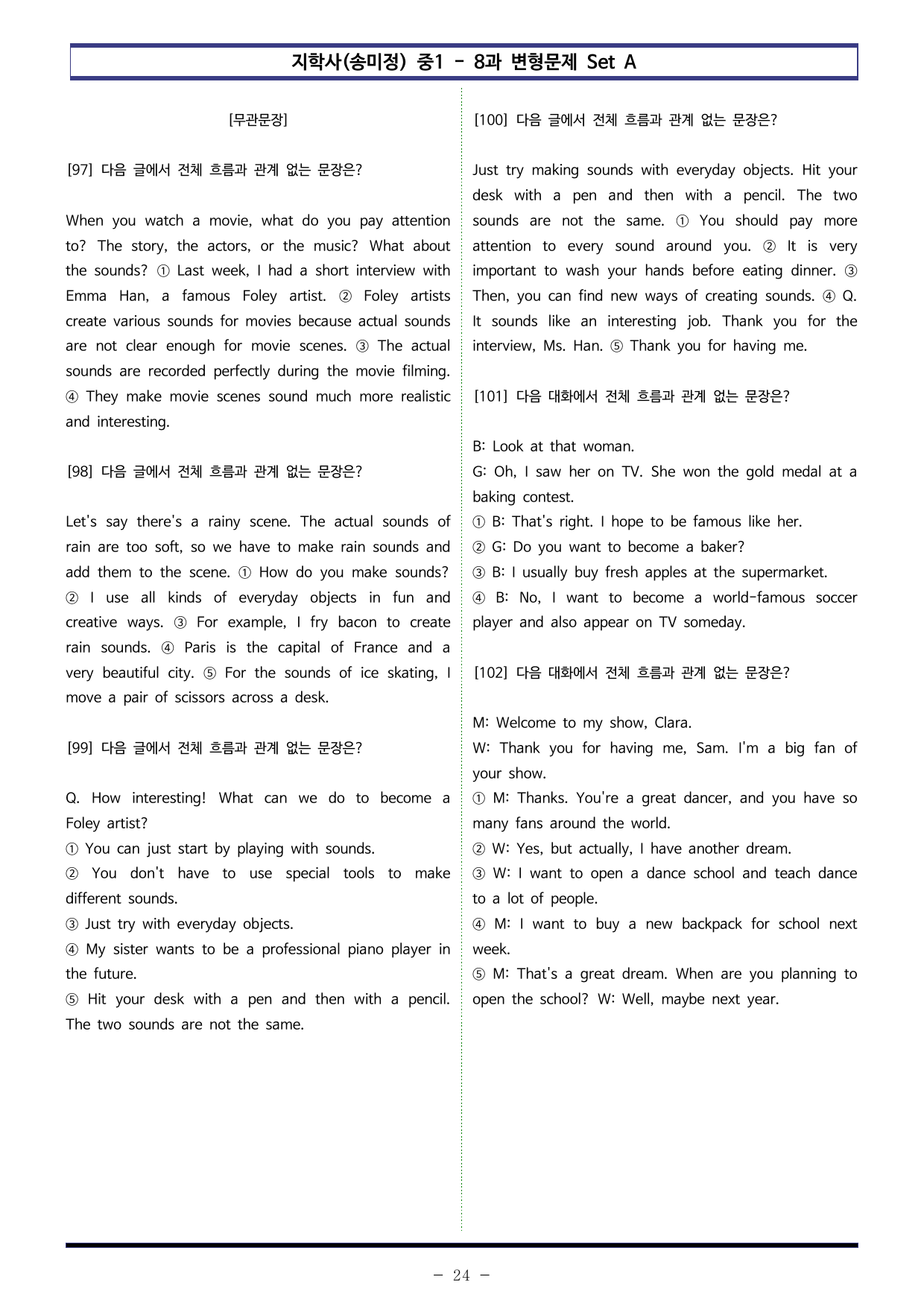 지학사(송미정) 중1 - 8과 변형문제 Set A

[무관문장]

[97] 다음 글에서 전체 흐름과 관계 없는 문장은?

When you watch a movie, what do you pay attention to? The story, the actors, or the music? What about the sounds? ① Last week, I had a short interview with Emma Han, a famous Foley artist. ② Foley artists create various sounds for movies because actual sounds are not clear enough for movie scenes. ③ The actual sounds are recorded perfectly during the movie filming. ④ They make movie scenes sound much more realistic and interesting.

[98] 다음 글에서 전체 흐름과 관계 없는 문장은?

Let's say there's a rainy scene. The actual sounds of rain are too soft, so we have to make rain sounds and add them to the scene. ① How do you make sounds? ② I use all kinds of everyday objects in fun and creative ways. ③ For example, I fry bacon to create rain sounds. ④ Paris is the capital of France and a very beautiful city. ⑤ For the sounds of ice skating, I move a pair of scissors across a desk.

[99] 다음 글에서 전체 흐름과 관계 없는 문장은?

Q. How interesting! What can we do to become a Foley artist?
① You can just start by playing with sounds.
② You don't have to use special tools to make different sounds.
③ Just try with everyday objects.
④ My sister wants to be a professional piano player in the future.
⑤ Hit your desk with a pen and then with a pencil. The two sounds are not the same.

[100] 다음 글에서 전체 흐름과 관계 없는 문장은?

Just try making sounds with everyday objects. Hit your desk with a pen and then with a pencil. The two sounds are not the same. ① You should pay more attention to every sound around you. ② It is very important to wash your hands before eating dinner. ③ Then, you can find new ways of creating sounds. ④ Q. It sounds like an interesting job. Thank you for the interview, Ms. Han. ⑤ Thank you for having me.

[101] 다음 대화에서 전체 흐름과 관계 없는 문장은?

B: Look at that woman.
G: Oh, I saw her on TV. She won the gold medal at a baking contest.
① B: That's right. I hope to be famous like her.
② G: Do you want to become a baker?
③ B: I usually buy fresh apples at the supermarket.
④ B: No, I want to become a world-famous soccer player and also appear on TV someday.

[102] 다음 대화에서 전체 흐름과 관계 없는 문장은?

M: Welcome to my show, Clara.
W: Thank you for having me, Sam. I'm a big fan of your show.
① M: Thanks. You're a great dancer, and you have so many fans around the world.
② W: Yes, but actually, I have another dream.
③ W: I want to open a dance school and teach dance to a lot of people.
④ M: I want to buy a new backpack for school next week.
⑤ M: That's a great dream. When are you planning to open the school? W: Well, maybe next year.

- 24 -